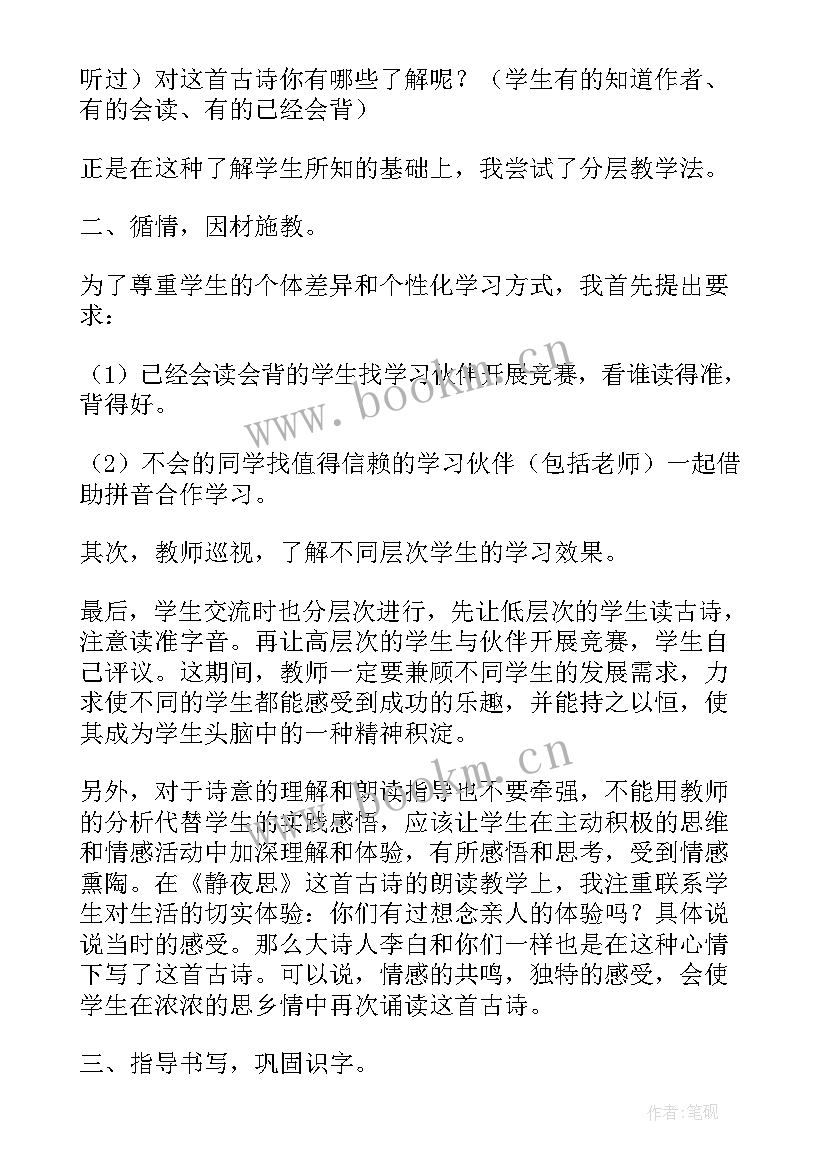 听过）对这首古诗你有哪些了解呢？（学生有的知道作者、有的会读、有的已经会背）

正是在这种了解学生所知的基础上，我尝试了分层教学法。

二、循情，因材施教。

为了尊重学生的个体差异和个性化学习方式，我首先提出要求：

（1）已经会读会背的学生找学习伙伴开展竞赛，看谁读得准，背得好。

（2）不会的同学找值得信赖的学习伙伴（包括老师）一起借助拼音合作学习。

其次，教师巡视，了解不同层次学生的学习效果。

最后，学生交流时也分层次进行，先让低层次的学生读古诗，注意读准字音。再让高层次的学生与伙伴开展竞赛，学生自己评议。这期间，教师一定要兼顾不同学生的发展需求，力求使不同的学生都能感受到成功的乐趣，并能持之以恒，使其成为学生头脑中的一种精神积淀。

另外，对于诗意的理解和朗读指导也不要牵强，不能用教师的分析代替学生的实践感悟，应该让学生在主动积极的思维和情感活动中加深理解和体验，有所感悟和思考，受到情感熏陶。在《静夜思》这首古诗的朗读教学上，我注重联系学生对生活的切实体验：你们有过想念亲人的体验吗？具体说说当时的感受。那么大诗人李白和你们一样也是在这种心情下写了这首古诗。可以说，情感的共鸣，独特的感受，会使学生在浓浓的思乡情中再次诵读这首古诗。

三、指导书写，巩固识字。

www.bookm.cn
www.bookm.cn
作者:笔砚